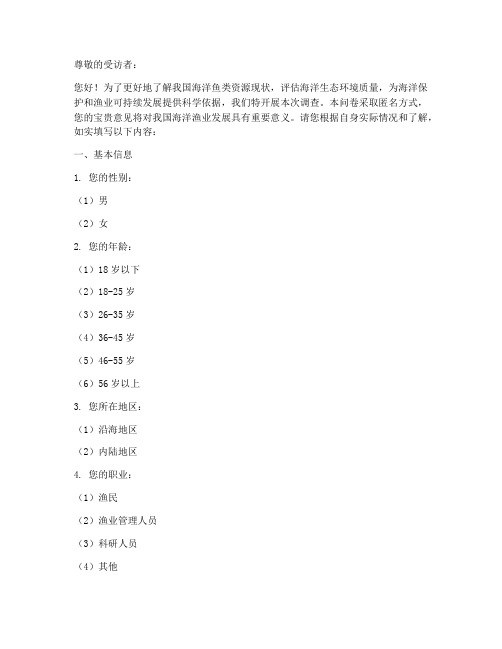 尊敬的受访者：

您好！为了更好地了解我国海洋鱼类资源现状，评估海洋生态环境质量，为海洋保护和渔业可持续发展提供科学依据，我们特开展本次调查。本问卷采取匿名方式，您的宝贵意见将对我国海洋渔业发展具有重要意义。请您根据自身实际情况和了解，如实填写以下内容：

一、基本信息

1. 您的性别：

（1）男

（2）女

2. 您的年龄：

（1）18 岁以下

（2）18-25 岁

（3）26-35 岁

（4）36-45 岁

（5）46-55 岁

（6）56 岁以上

3. 您所在地区：

（1）沿海地区

（2）内陆地区

4. 您的职业：

（1）渔民

（2）渔业管理人员

（3）科研人员

（4）其他